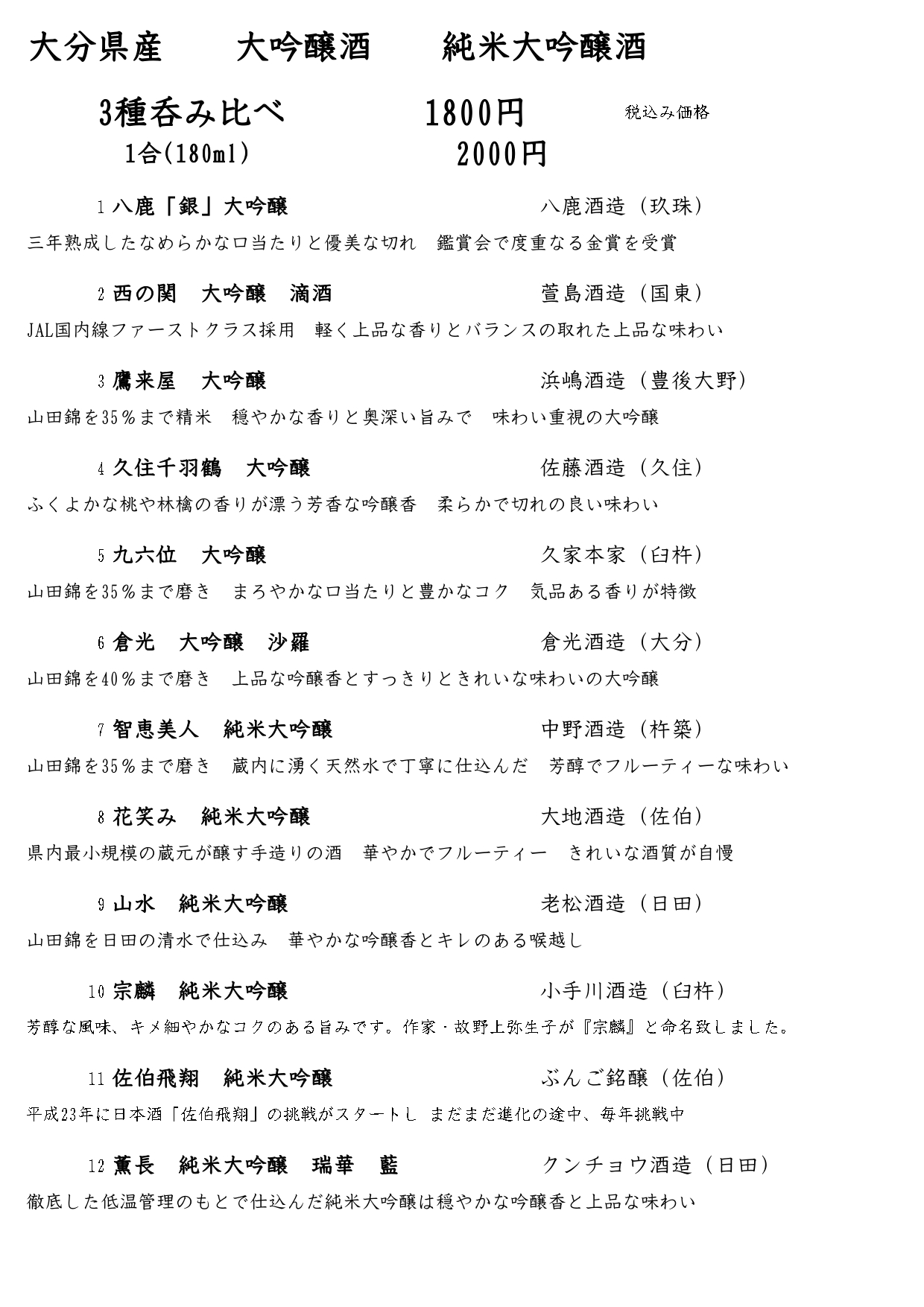 大分県産　　大吟醸酒　　純米大吟醸酒

3種呑み比べ　　1800円　　税込み価格
1合(180ml)　　2000円

1 八鹿「銀」大吟醸　　八鹿酒造（玖珠）
三年熟成したなめらかな口当たりと優美な切れ　鑑賞会で度重なる金賞を受賞

2 西の関　大吟醸　滴酒　　萱島酒造（国東）
JAL国内線ファーストクラス採用　軽く上品な香りとバランスの取れた上品な味わい

3 鷹来屋　大吟醸　　浜嶋酒造（豊後大野）
山田錦を35％まで精米　穏やかな香りと奥深い旨みで　味わい重視の大吟醸

4 久住千羽鶴　大吟醸　　佐藤酒造（久住）
ふくよかな桃や林檎の香りが漂う芳香な吟醸香　柔らかで切れの良い味わい

5 九六位　大吟醸　　久家本家（臼杵）
山田錦を35％まで磨き　まろやかな口当たりと豊かなコク　気品ある香りが特徴

6 倉光　大吟醸　沙羅　　倉光酒造（大分）
山田錦を40％まで磨き　上品な吟醸香とすっきりときれいな味わいの大吟醸

7 智恵美人　純米大吟醸　　中野酒造（杵築）
山田錦を35％まで磨き　蔵内に湧く天然水で丁寧に仕込んだ　芳醇でフルーティーな味わい

8 花笑み　純米大吟醸　　大地酒造（佐伯）
県内最小規模の蔵元が醸す手造りの酒　華やかでフルーティー　きれいな酒質が自慢

9 山水　純米大吟醸　　老松酒造（日田）
山田錦を日田の清水で仕込み　華やかな吟醸香とキレのある喉越し

10 宗麟　純米大吟醸　　小手川酒造（臼杵）
芳醇な風味、キメ細やかなコクのある旨みです。作家・故野上弥生子が『宗麟』と命名致しました。

11 佐伯飛翔　純米大吟醸　　ぶんご銘醸（佐伯）
平成23年に日本酒「佐伯飛翔」の挑戦がスタートし　まだまだ進化の途中、毎年挑戦中

12 薫長　純米大吟醸　瑞華　藍　　クンチョウ酒造（日田）
徹底した低温管理のもとで仕込んだ純米大吟醸は穏やかな吟醸香と上品な味わい